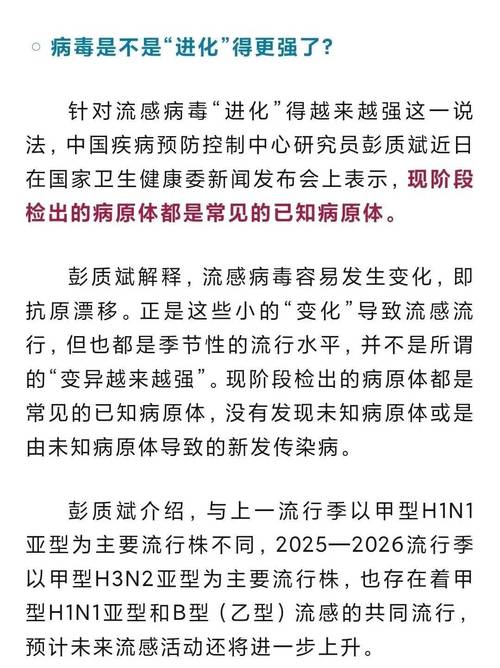 病毒是不是“进化”得更强了？

针对流感病毒“进化”得越来越强这一说法，中国疾病预防控制中心研究员彭质斌近日在国家卫生健康委新闻发布会上表示，现阶段检出的病原体都是常见的已知病原体。

彭质斌解释，流感病毒容易发生变化，即抗原漂移。正是这些小的“变化”导致流感流行，但也都是季节性的流行水平，并不是所谓的“变异越来越强”。现阶段检出的病原体都是常见的已知病原体，没有发现未知病原体或是由未知病原体导致的新发传染病。

彭质斌介绍，与上一流行季以甲型H1N1亚型为主要流行株不同，2025—2026流行季以甲型H3N2亚型为主要流行株，也存在着甲型H1N1亚型和B型（乙型）流感的共同流行，预计未来流感活动还将进一步上升。